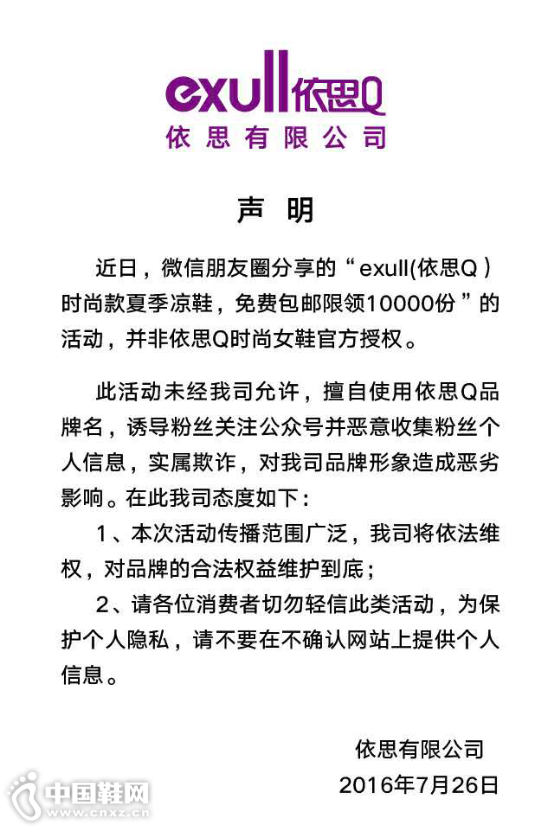 exull依思Q
依思有限公司

声 明

近日，微信朋友圈分享的“exull(依思Q）时尚款夏季凉鞋，免费包邮限领10000份”的活动，并非依思Q时尚女鞋官方授权。

此活动未经我司允许，擅自使用依思Q品牌名，诱导粉丝关注公众号并恶意收集粉丝个人信息，实属欺诈，对我司品牌形象造成恶劣影响。在此我司态度如下：

1、本次活动传播范围广泛，我司将依法维权，对品牌的合法权益维护到底；

2、请各位消费者切勿轻信此类活动，为保护个人隐私，请不要在不确认网站上提供个人信息。

依思有限公司
2016年7月26日

中国鞋网
www.cnxz.cn